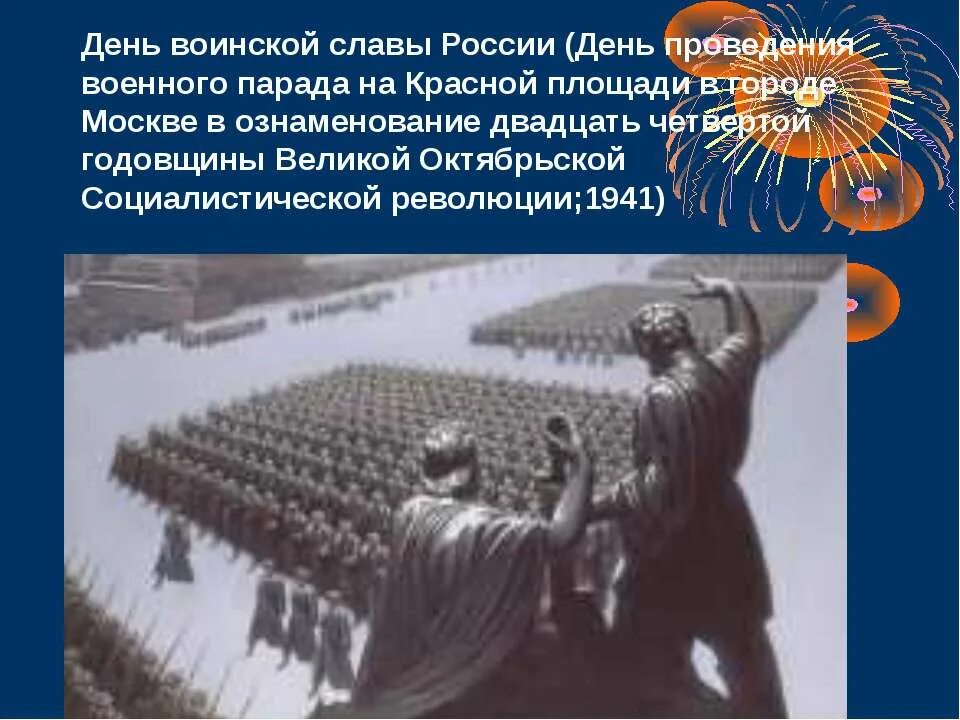 День воинской славы России (День проведения военного парада на Красной площади в городе Москве в ознаменование двадцать четвертой годовщины Великой Октябрьской Социалистической революции;1941)